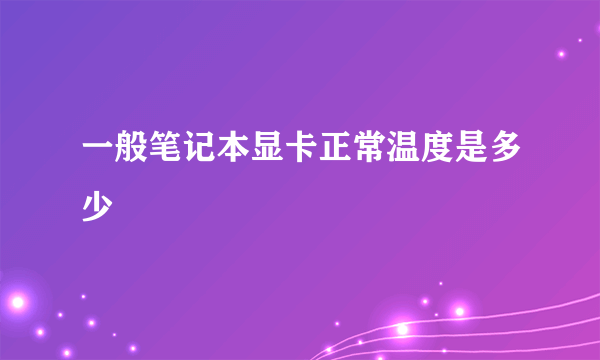 一般笔记本显卡正常温度是多少